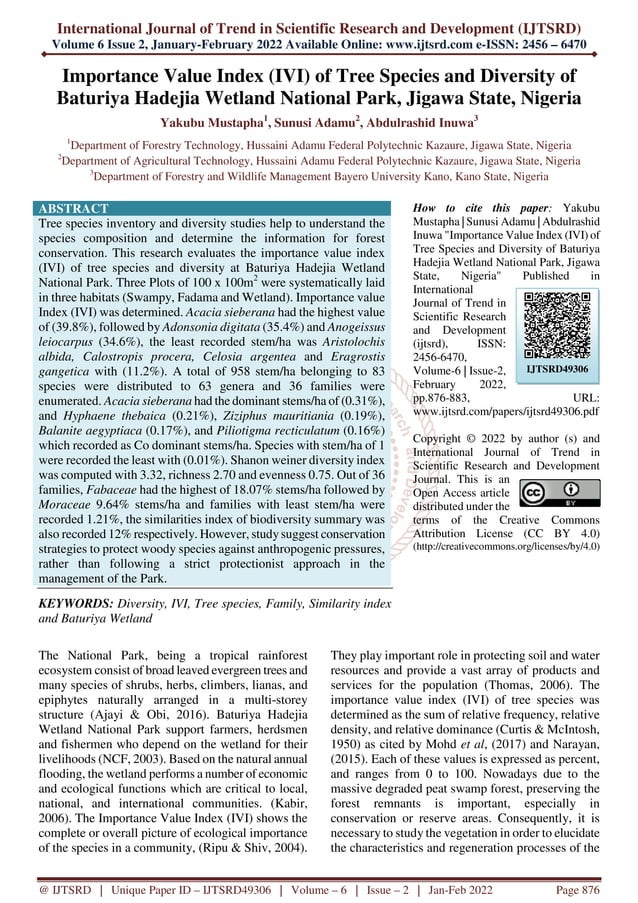 International Journal of Trend in Scientific Research and Development (IJTSRD)
Volume 6 Issue 2, January-February 2022 Available Online: www.ijtsrd.com e-ISSN: 2456 – 6470

Importance Value Index (IVI) of Tree Species and Diversity of Baturiya Hadejia Wetland National Park, Jigawa State, Nigeria

Yakubu Mustapha$^1$, Sunusi Adamu$^2$, Abdulrashid Inuwa$^3$

$^1$Department of Forestry Technology, Hussaini Adamu Federal Polytechnic Kazaure, Jigawa State, Nigeria
$^2$Department of Agricultural Technology, Hussaini Adamu Federal Polytechnic Kazaure, Jigawa State, Nigeria
$^3$Department of Forestry and Wildlife Management Bayero University Kano, Kano State, Nigeria

ABSTRACT
Tree species inventory and diversity studies help to understand the species composition and determine the information for forest conservation. This research evaluates the importance value index (IVI) of tree species and diversity at Baturiya Hadejia Wetland National Park. Three Plots of 100 x 100m$^2$ were systematically laid in three habitats (Swampy, Fadama and Wetland). Importance value Index (IVI) was determined. Acacia sieberana had the highest value of (39.8%), followed by Adonsonia digitata (35.4%) and Anogeissus leiocarpus (34.6%), the least recorded stem/ha was Aristolochis albida, Calostropis procera, Celosia argentea and Eragrostis gangetica with (11.2%). A total of 958 stem/ha belonging to 83 species were distributed to 63 genera and 36 families were enumerated. Acacia sieberana had the dominant stems/ha of (0.31%), and Hyphaene thebaica (0.21%), Ziziphus mauritiania (0.19%), Balanite aegyptiaca (0.17%), and Piliotigma recticulatum (0.16%) which recorded as Co dominant stems/ha. Species with stem/ha of 1 were recorded the least with (0.01%). Shanon weiner diversity index was computed with 3.32, richness 2.70 and evenness 0.75. Out of 36 families, Fabaceae had the highest of 18.07% stems/ha followed by Moraceae 9.64% stems/ha and families with least stem/ha were recorded 1.21%, the similarities index of biodiversity summary was also recorded 12% respectively. However, study suggest conservation strategies to protect woody species against anthropogenic pressures, rather than following a strict protectionist approach in the management of the Park.

KEYWORDS: Diversity, IVI, Tree species, Family, Similarity index and Baturiya Wetland

How to cite this paper: Yakubu Mustapha | Sunusi Adamu | Abdulrashid Inuwa "Importance Value Index (IVI) of Tree Species and Diversity of Baturiya Hadejia Wetland National Park, Jigawa State, Nigeria" Published in International Journal of Trend in Scientific Research and Development (ijtsrd), ISSN: 2456-6470, Volume-6 | Issue-2, February 2022, pp.876-883, URL: www.ijtsrd.com/papers/ijtsrd49306.pdf

IJTSRD49306

Copyright © 2022 by author (s) and International Journal of Trend in Scientific Research and Development Journal. This is an Open Access article distributed under the terms of the Creative Commons Attribution License (CC BY 4.0) (http://creativecommons.org/licenses/by/4.0)

The National Park, being a tropical rainforest ecosystem consist of broad leaved evergreen trees and many species of shrubs, herbs, climbers, lianas, and epiphytes naturally arranged in a multi-storey structure (Ajayi & Obi, 2016). Baturiya Hadejia Wetland National Park support farmers, herdsmen and fishermen who depend on the wetland for their livelihoods (NCF, 2003). Based on the natural annual flooding, the wetland performs a number of economic and ecological functions which are critical to local, national, and international communities. (Kabir, 2006). The Importance Value Index (IVI) shows the complete or overall picture of ecological importance of the species in a community, (Ripu & Shiv, 2004).

They play important role in protecting soil and water resources and provide a vast array of products and services for the population (Thomas, 2006). The importance value index (IVI) of tree species was determined as the sum of relative frequency, relative density, and relative dominance (Curtis & McIntosh, 1950) as cited by Mohd et al, (2017) and Narayan, (2015). Each of these values is expressed as percent, and ranges from 0 to 100. Nowadays due to the massive degraded peat swamp forest, preserving the forest remnants is important, especially in conservation or reserve areas. Consequently, it is necessary to study the vegetation in order to elucidate the characteristics and regeneration processes of the

@ IJTSRD | Unique Paper ID – IJTSRD49306 | Volume – 6 | Issue – 2 | Jan-Feb 2022 Page 876